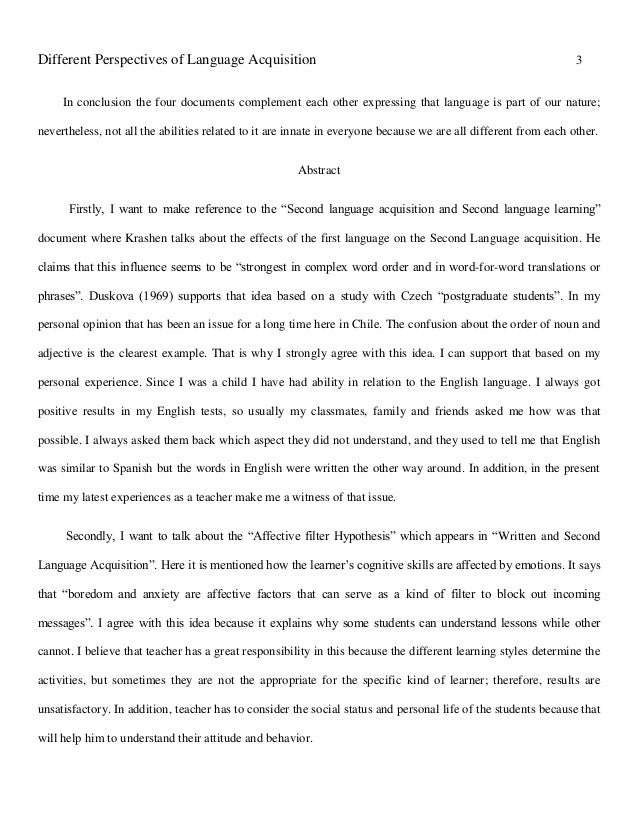 Different Perspectives of Language Acquisition 3

In conclusion the four documents complement each other expressing that language is part of our nature; nevertheless, not all the abilities related to it are innate in everyone because we are all different from each other.

Abstract

Firstly, I want to make reference to the “Second language acquisition and Second language learning” document where Krashen talks about the effects of the first language on the Second Language acquisition. He claims that this influence seems to be “strongest in complex word order and in word-for-word translations or phrases”. Duskova (1969) supports that idea based on a study with Czech “postgraduate students”. In my personal opinion that has been an issue for a long time here in Chile. The confusion about the order of noun and adjective is the clearest example. That is why I strongly agree with this idea. I can support that based on my personal experience. Since I was a child I have had ability in relation to the English language. I always got positive results in my English tests, so usually my classmates, family and friends asked me how was that possible. I always asked them back which aspect they did not understand, and they used to tell me that English was similar to Spanish but the words in English were written the other way around. In addition, in the present time my latest experiences as a teacher make me a witness of that issue.

Secondly, I want to talk about the “Affective filter Hypothesis” which appears in “Written and Second Language Acquisition”. Here it is mentioned how the learner’s cognitive skills are affected by emotions. It says that “boredom and anxiety are affective factors that can serve as a kind of filter to block out incoming messages”. I agree with this idea because it explains why some students can understand lessons while other cannot. I believe that teacher has a great responsibility in this because the different learning styles determine the activities, but sometimes they are not the appropriate for the specific kind of learner; therefore, results are unsatisfactory. In addition, teacher has to consider the social status and personal life of the students because that will help him to understand their attitude and behavior.